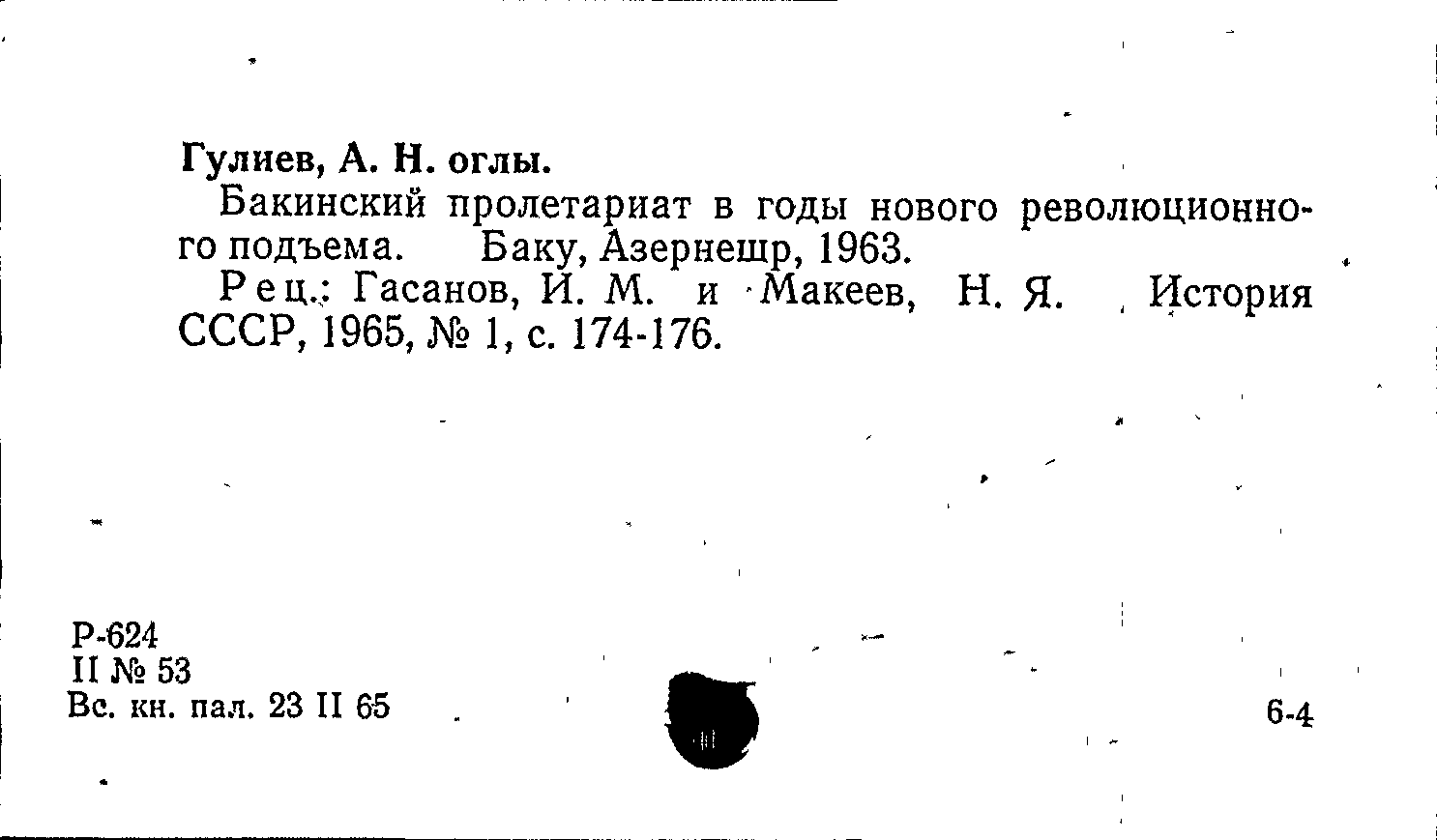 Гулиев, А. Н. оглы.

Бакинский пролетариат в годы нового революционного подъема. Баку, Азернешр, 1963.

Рец.: Гасанов, И. М. и Макеев, Н. Я. История СССР, 1965, № 1, с. 174-176.

Р-624
II № 53
Вс. кн. пал. 23 II 65

6-4